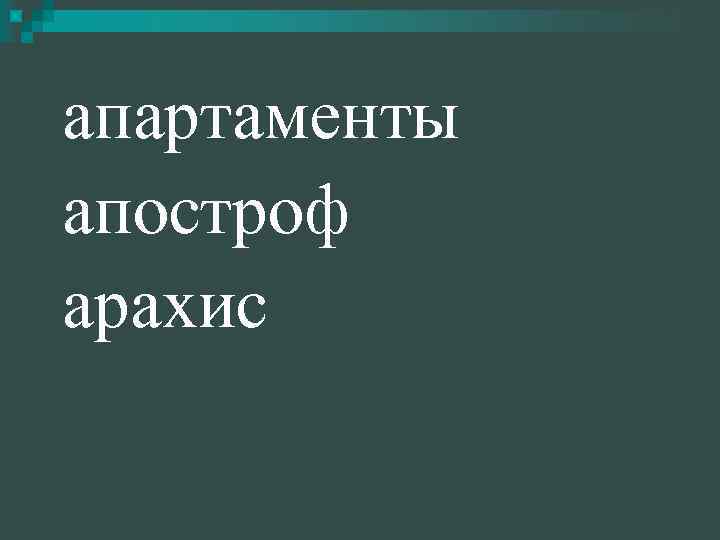 апартаменты
апостроф
арахис